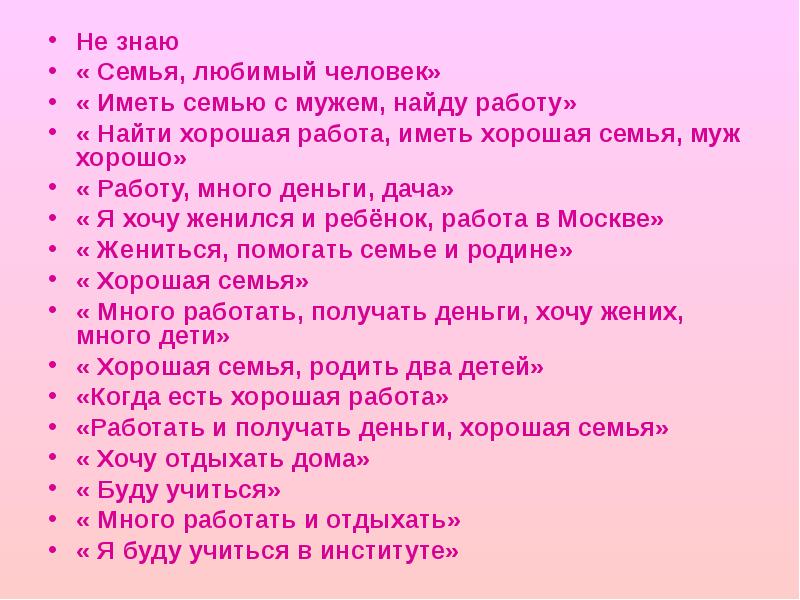 • Не знаю
• « Семья, любимый человек»
• « Иметь семью с мужем, найду работу»
• « Найти хорошая работа, иметь хорошая семья, муж хорошо»
• « Работу, много деньги, дача»
• « Я хочу женился и ребёнок, работа в Москве»
• « Жениться, помогать семье и родине»
• « Хорошая семья»
• « Много работать, получать деньги, хочу жених, много дети»
• « Хорошая семья, родить два детей»
• «Когда есть хорошая работа»
• «Работать и получать деньги, хорошая семья»
• « Хочу отдыхать дома»
• « Буду учиться»
• « Много работать и отдыхать»
• « Я буду учиться в институте»